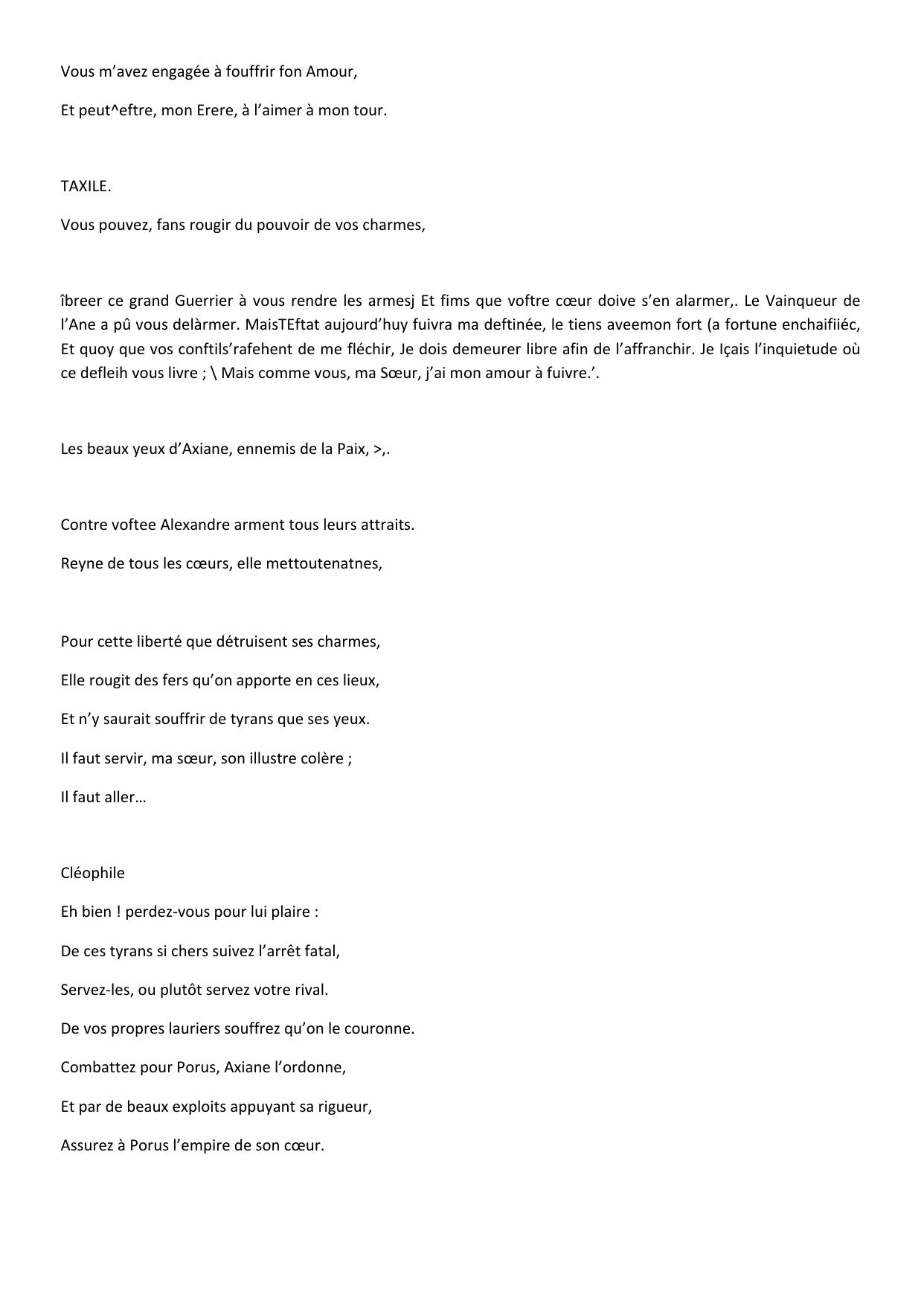 Vous m’avez engagée à fouffrir fon Amour,

Et peut^eftre, mon Erere, à l’aimer à mon tour.

TAXILE.

Vous pouvez, fans rougir du pouvoir de vos charmes,

îbreer ce grand Guerrier à vous rendre les armesj Et fims que voftre cœur doive s’en alarmer,. Le Vainqueur de l’Ane a pû vous delàrmer. MaisTEftat aujourd’huy fuivra ma deftinée, le tiens aveemon fort (a fortune enchaifiiéc, Et quoy que vos conftils’rafehent de me fléchir, Je dois demeurer libre afin de l’affranchir. Je Içais l’inquietude où ce defleih vous livre ; \ Mais comme vous, ma Sœur, j’ai mon amour à fuivre.’.

Les beaux yeux d’Axiane, ennemis de la Paix, >,.

Contre voftee Alexandre arment tous leurs attraits.

Reyne de tous les cœurs, elle mettoutenatnes,

Pour cette liberté que détruisent ses charmes,

Elle rougit des fers qu’on apporte en ces lieux,

Et n’y saurait souffrir de tyrans que ses yeux.

Il faut servir, ma sœur, son illustre colère ;

Il faut aller…

Cléophile

Eh bien ! perdez-vous pour lui plaire :

De ces tyrans si chers suivez l’arrêt fatal,

Servez-les, ou plutôt servez votre rival.

De vos propres lauriers souffrez qu’on le couronne.

Combattez pour Porus, Axiane l’ordonne,

Et par de beaux exploits appuyant sa rigueur,

Assurez à Porus l’empire de son cœur.